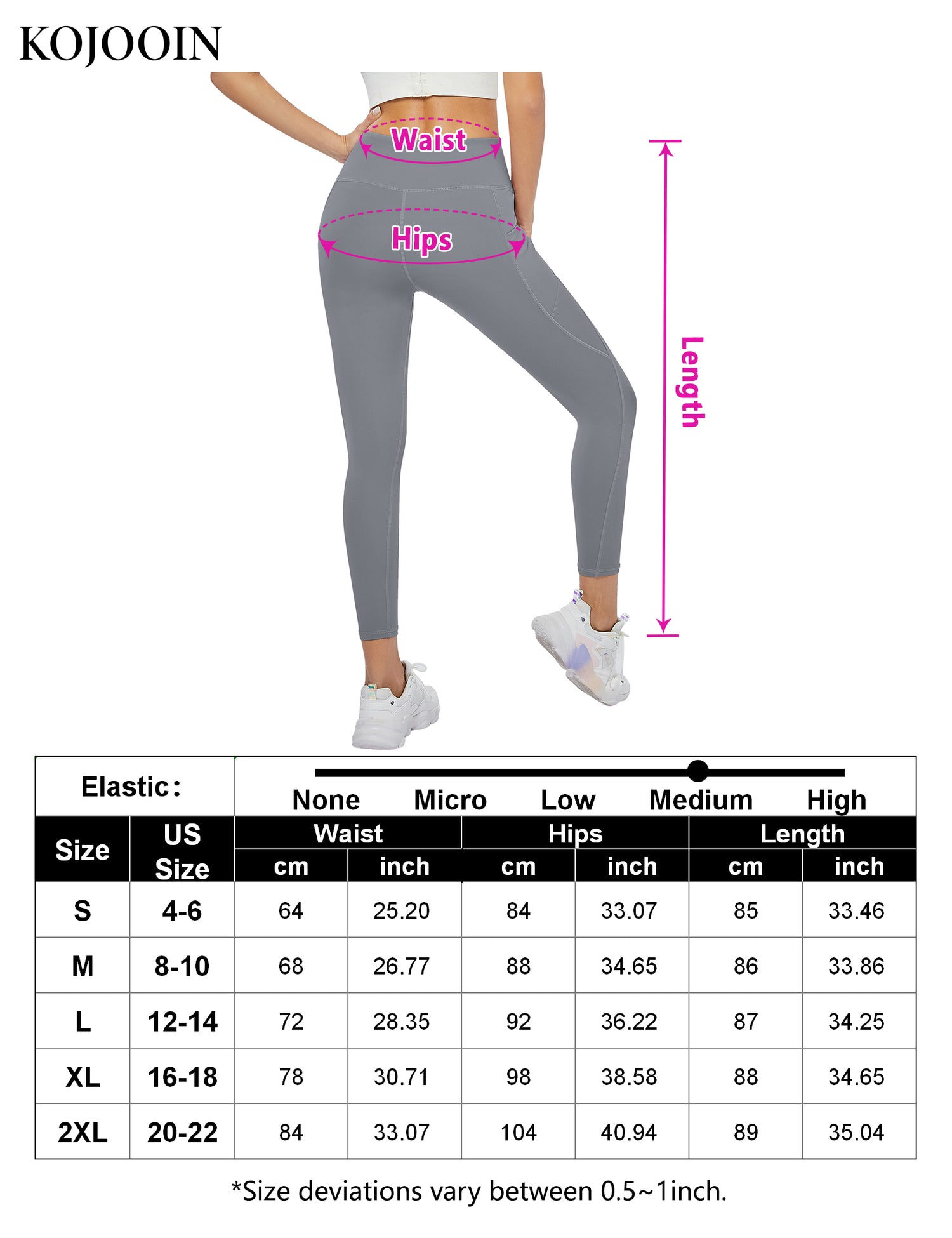 KOJOOIN

Waist

Hips

Length

Elastic:

None Micro Low Medium High

| Size | US Size | Waist cm | Waist inch | Hips cm | Hips inch | Length cm | Length inch |
|---|---|---|---|---|---|---|---|
| S | 4-6 | 64 | 25.20 | 84 | 33.07 | 85 | 33.46 |
| M | 8-10 | 68 | 26.77 | 88 | 34.65 | 86 | 33.86 |
| L | 12-14 | 72 | 28.35 | 92 | 36.22 | 87 | 34.25 |
| XL | 16-18 | 78 | 30.71 | 98 | 38.58 | 88 | 34.65 |
| 2XL | 20-22 | 84 | 33.07 | 104 | 40.94 | 89 | 35.04 |

*Size deviations vary between 0.5~1inch.